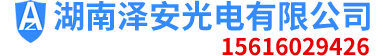 AZ 湖南泽安光电有限公司
15616029426